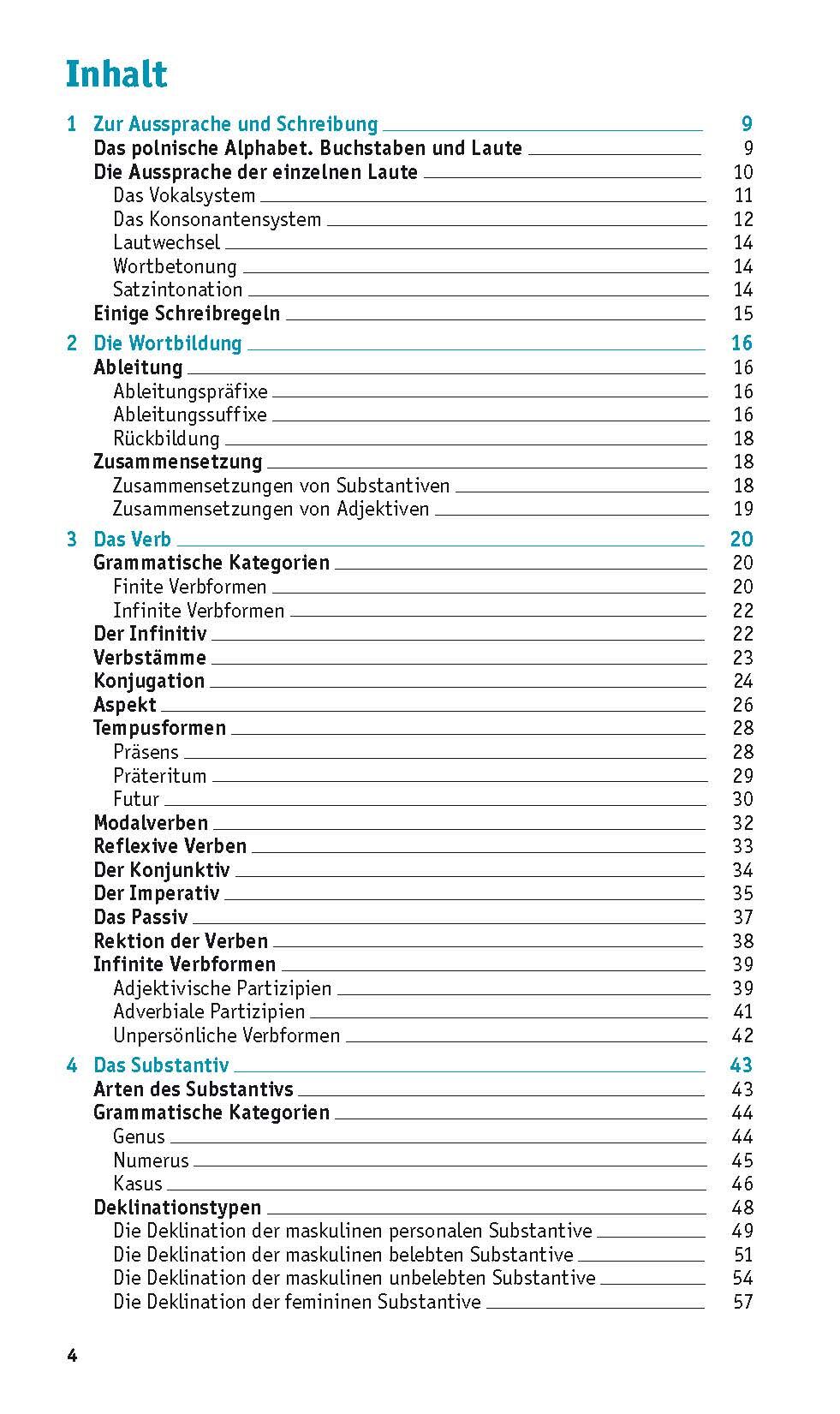 Inhalt

1 Zur Aussprache und Schreibung 9
Das polnische Alphabet. Buchstaben und Laute 9
Die Aussprache der einzelnen Laute 10
Das Vokalsystem 11
Das Konsonantensystem 12
Lautwechsel 14
Wortbetonung 14
Satzintonation 14
Einige Schreibregeln 15

2 Die Wortbildung 16
Ableitung 16
Ableitungspräfixe 16
Ableitungssuffixe 16
Rückbildung 18
Zusammensetzung 18
Zusammensetzungen von Substantiven 18
Zusammensetzungen von Adjektiven 19

3 Das Verb 20
Grammatische Kategorien 20
Finite Verbformen 20
Infinite Verbformen 22
Der Infinitiv 22
Verbstämme 23
Konjugation 24
Aspekt 26
Tempusformen 28
Präsens 28
Präteritum 29
Futur 30
Modalverben 32
Reflexive Verben 33
Der Konjunktiv 34
Der Imperativ 35
Das Passiv 37
Rektion der Verben 38
Infinite Verbformen 39
Adjektivische Partizipien 39
Adverbiale Partizipien 41
Unpersönliche Verbformen 42

4 Das Substantiv 43
Arten des Substantivs 43
Grammatische Kategorien 44
Genus 44
Numerus 45
Kasus 46
Deklinationstypen 48
Die Deklination der maskulinen personalen Substantive 49
Die Deklination der maskulinen belebten Substantive 51
Die Deklination der maskulinen unbelebten Substantive 54
Die Deklination der femininen Substantive 57

4